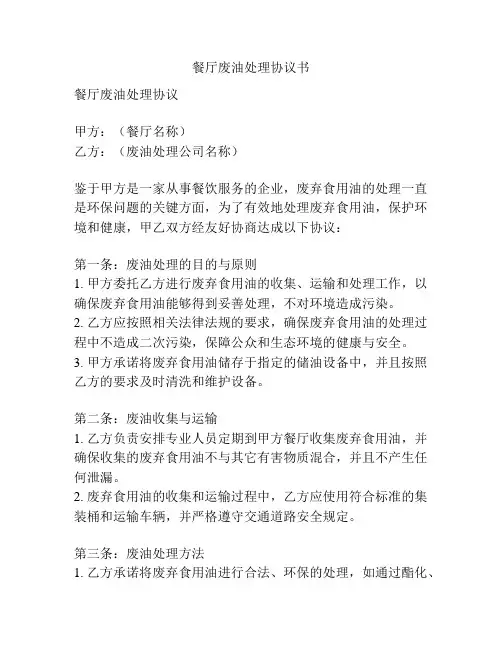 餐厅废油处理协议书

餐厅废油处理协议

甲方：（餐厅名称）
乙方：（废油处理公司名称）

鉴于甲方是一家从事餐饮服务的企业，废弃食用油的处理一直是环保问题的关键方面，为了有效地处理废弃食用油，保护环境和健康，甲乙双方经友好协商达成以下协议：

第一条：废油处理的目的与原则
1. 甲方委托乙方进行废弃食用油的收集、运输和处理工作，以确保废弃食用油能够得到妥善处理，不对环境造成污染。
2. 乙方应按照相关法律法规的要求，确保废弃食用油的处理过程中不造成二次污染，保障公众和生态环境的健康与安全。
3. 甲方承诺将废弃食用油储存于指定的储油设备中，并且按照乙方的要求及时清洗和维护设备。

第二条：废油收集与运输
1. 乙方负责安排专业人员定期到甲方餐厅收集废弃食用油，并确保收集的废弃食用油不与其它有害物质混合，并且不产生任何泄漏。
2. 废弃食用油的收集和运输过程中，乙方应使用符合标准的集装桶和运输车辆，并严格遵守交通道路安全规定。

第三条：废油处理方法
1. 乙方承诺将废弃食用油进行合法、环保的处理，如通过酯化、